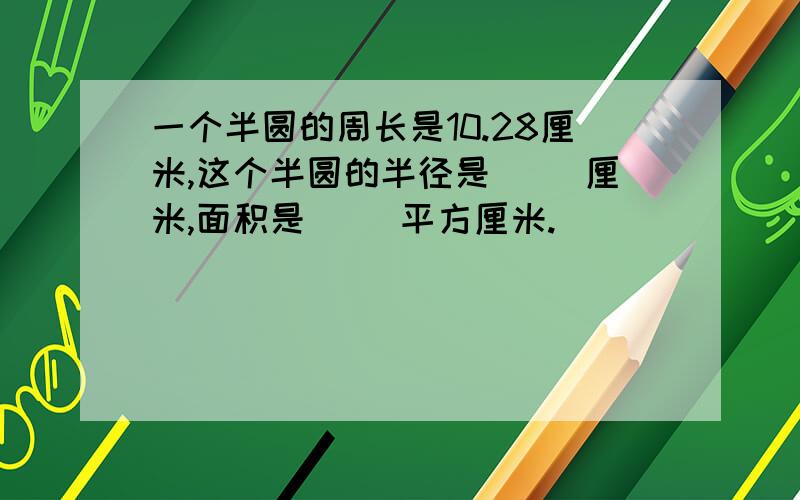 一个半圆的周长是10.28厘米,这个半圆的半径是（ ）厘米,面积是（ ）平方厘米.